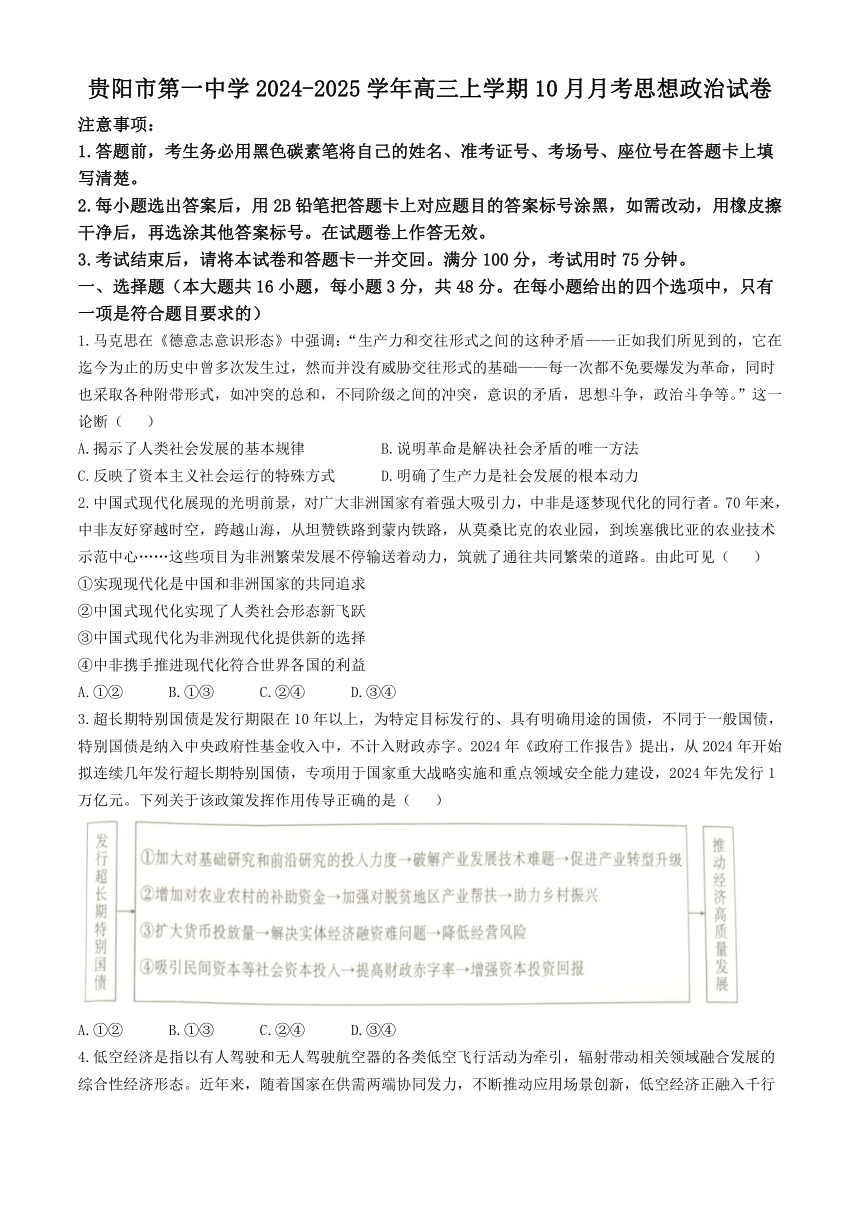 贵阳市第一中学 2024-2025 学年高三上学期 10 月月考思想政治试卷

注意事项：

1.答题前，考生务必用黑色碳素笔将自己的姓名、准考证号、考场号、座位号在答题卡上填写清楚。

2.每小题选出答案后，用 2B 铅笔把答题卡上对应题目的答案标号涂黑，如需改动，用橡皮擦干净后，再选涂其他答案标号。在试题卷上作答无效。

3.考试结束后，请将本试卷和答题卡一并交回。满分 100 分，考试用时 75 分钟。

一、选择题（本大题共 16 小题，每小题 3 分，共 48 分。在每小题给出的四个选项中，只有一项是符合题目要求的）

1.马克思在《德意志意识形态》中强调："生产力和交往形式之间的这种矛盾——正如我们所见到的，它在迄今为止的历史中曾多次发生过，然而并没有威胁交往形式的基础——每一次都不免要爆发为革命，同时也采取各种附带形式，如冲突的总和，不同阶级之间的冲突，意识的矛盾，思想斗争，政治斗争等。"这一论断（　）

A.揭示了人类社会发展的基本规律　B.说明革命是解决社会矛盾的唯一方法

C.反映了资本主义社会运行的特殊方式　D.明确了生产力是社会发展的根本动力

2.中国式现代化展现的光明前景，对广大非洲国家有着强大吸引力，中非是逐梦现代化的同行者。70 年来，中非友好穿越时空，跨越山海，从坦赞铁路到蒙内铁路，从莫桑比克的农业园，到埃塞俄比亚的农业技术示范中心……这些项目为非洲繁荣发展不停输送着动力，筑就了通往共同繁荣的道路。由此可见（　）

①实现现代化是中国和非洲国家的共同追求

②中国式现代化实现了人类社会形态新飞跃

③中国式现代化为非洲现代化提供新的选择

④中非携手推进现代化符合世界各国的利益

A.①②　B.①③　C.②④　D.③④

3.超长期特别国债是发行期限在 10 年以上，为特定目标发行的、具有明确用途的国债，不同于一般国债，特别国债是纳入中央政府性基金收入中，不计入财政赤字。2024 年《政府工作报告》提出，从 2024 年开始拟连续几年发行超长期特别国债，专项用于国家重大战略实施和重点领域安全能力建设，2024 年先发行 1 万亿元。下列关于该政策发挥作用传导正确的是（　）

发行超长期特别国债

①加大对基础研究和前沿研究的投入力度→破解产业发展技术难题→促进产业转型升级

②增加对农业农村的补助资金→加强对脱贫地区产业帮扶→助力乡村振兴

③扩大货币投放量→解决实体经济融资难问题→降低经营风险

④吸引民间资本等社会资本投入→提高财政赤字率→增强资本投资回报

推动经济高质量发展

A.①②　B.①③　C.②④　D.③④

4.低空经济是指以有人驾驶和无人驾驶航空器的各类低空飞行活动为牵引，辐射带动相关领域融合发展的综合性经济形态。近年来，随着国家在供需两端协同发力，不断推动应用场景创新，低空经济正融入千行